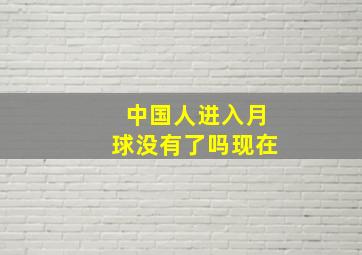 中国人进入月球没有了吗现在